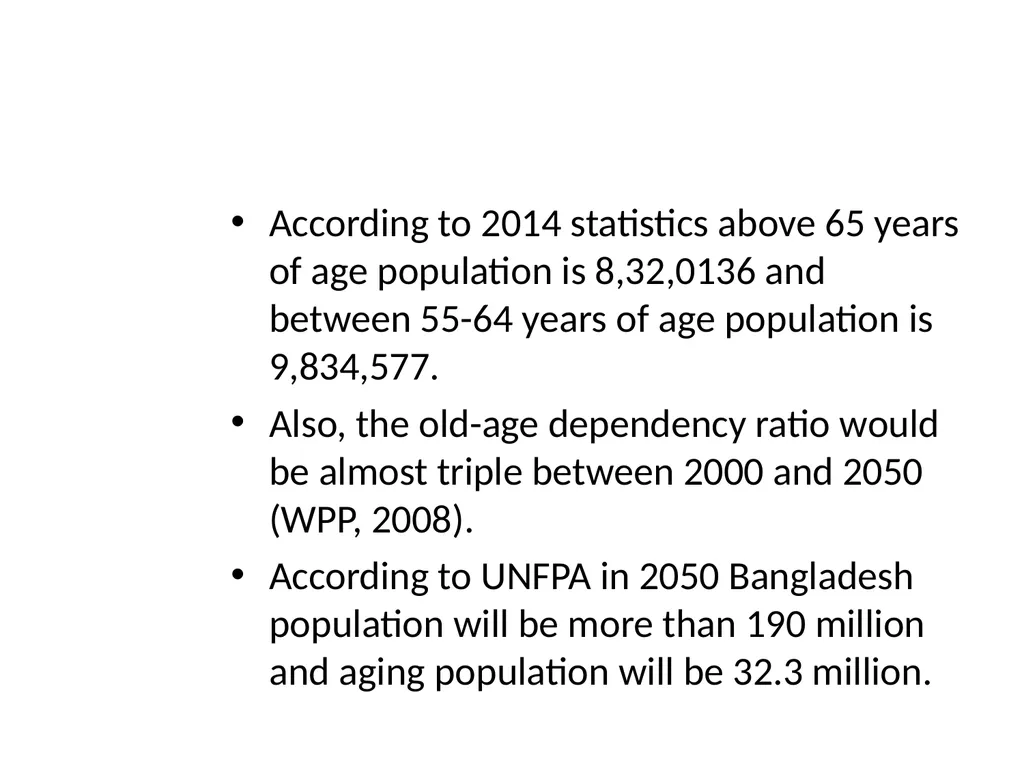 • According to 2014 statistics above 65 years of age population is 8,32,0136 and between 55-64 years of age population is 9,834,577.

• Also, the old-age dependency ratio would be almost triple between 2000 and 2050 (WPP, 2008).

• According to UNFPA in 2050 Bangladesh population will be more than 190 million and aging population will be 32.3 million.